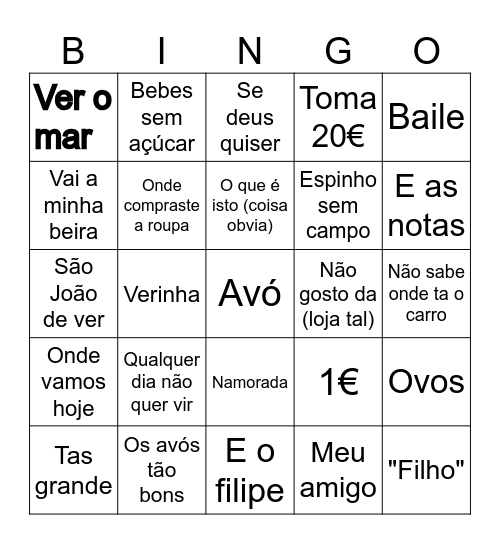 | B | I | N | G | O |
|---|---|---|---|---|
| Ver o mar | Bebes sem açúcar | Se deus quiser | Toma 20€ | Baile |
| Vai a minha beira | Onde compraste a roupa | O que é isto (coisa obvia) | Espinho sem campo | E as notas |
| São João de ver | Verinha | Avó | Não gosto da (loja tal) | Não sabe onde ta o carro |
| Onde vamos hoje | Qualquer dia não quer vir | Namorada | 1€ | Ovos |
| Tas grande | Os avós tão bons | E o filipe | Meu amigo | "Filho" |